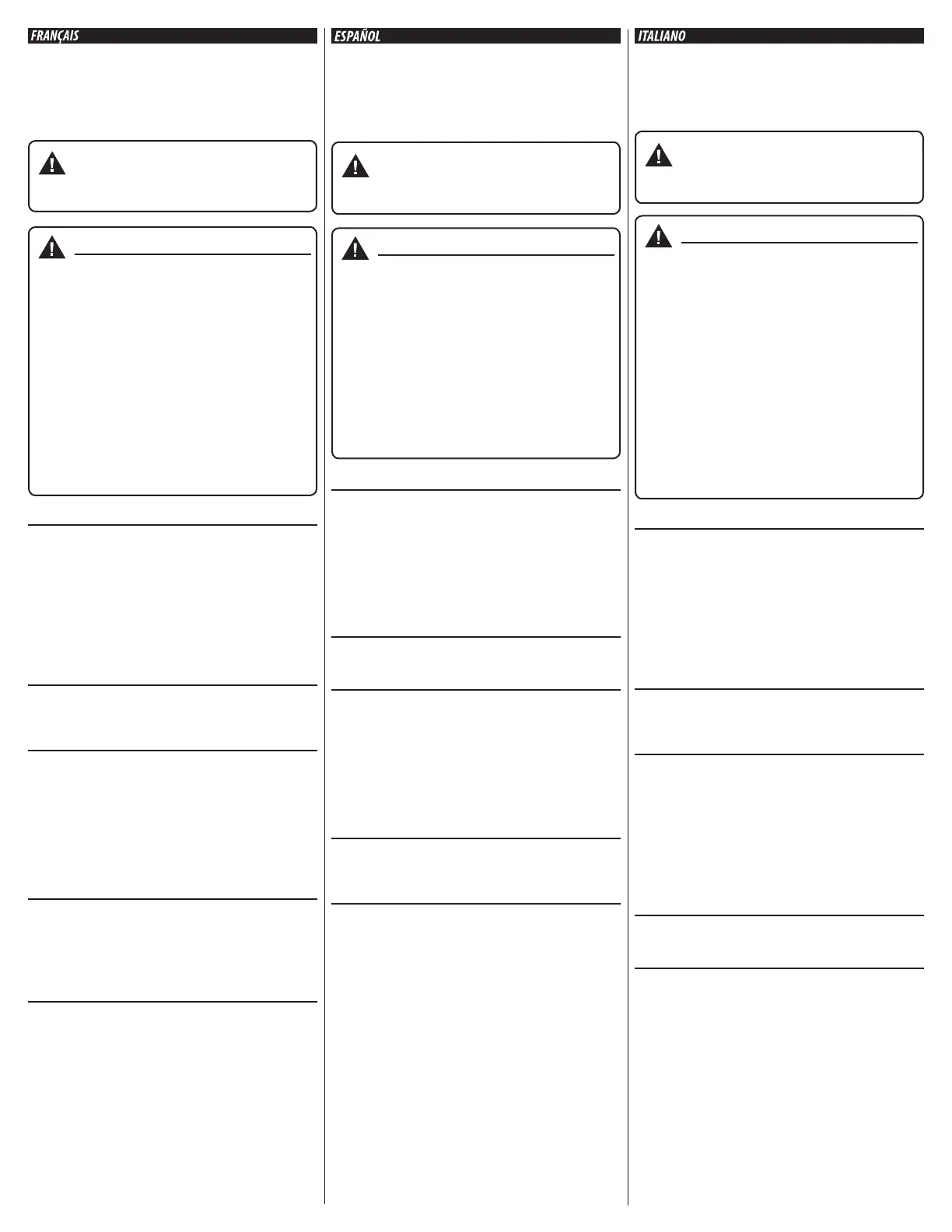 FRANÇAIS

ESPAÑOL

ITALIANO